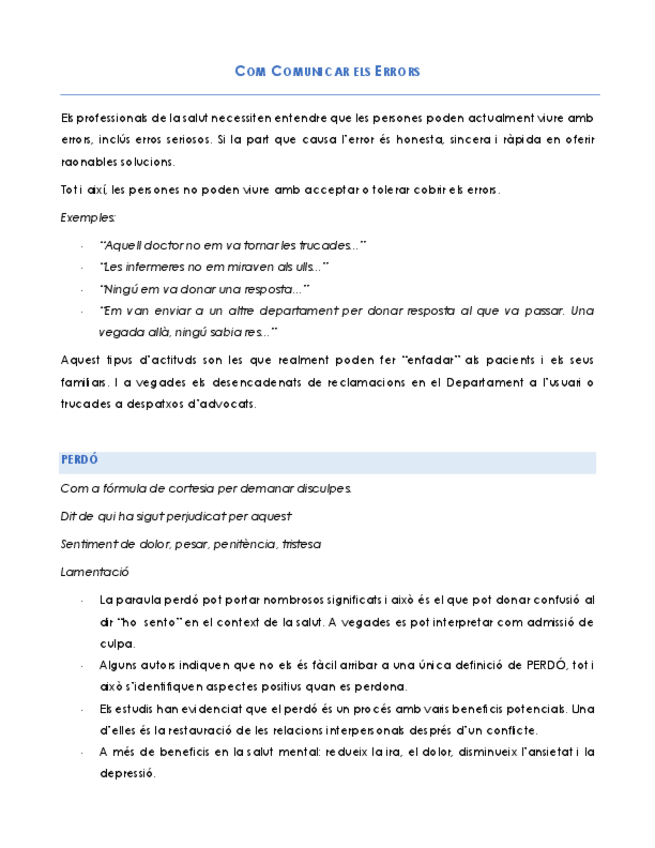 COM COMUNICAR ELS ERRORS

Els professionals de la salut necessiten entendre que les persones poden actualment viure amb errors, inclús erros seriosos. Si la part que causa l'error és honesta, sincera i ràpida en oferir raonables solucions.

Tot i així, les persones no poden viure amb acceptar o tolerar cobrir els errors.

Exemples:

- "Aquell doctor no em va tornar les trucades..."
- "Les infermeres no em miraven als ulls..."
- "Ningú em va donar una resposta..."
- "Em van enviar a un altre departament per donar resposta al que va passar. Una vegada allà, ningú sabia res..."

Aquest tipus d'actituds son les que realment poden fer "enfadar" als pacients i els seus familiars. I a vegades els desencadenats de reclamacions en el Departament a l'usuari o trucades a despatxos d'advocats.

PERDÓ

Com a fórmula de cortesia per demanar disculpes.

Dit de qui ha sigut perjudicat per aquest

Sentiment de dolor, pesar, penitència, tristesa

Lamentació

- La paraula perdó pot portar nombrosos significats i això és el que pot donar confusió al dir "ho sento" en el context de la salut. A vegades es pot interpretar com admissió de culpa.
- Alguns autors indiquen que no els és fàcil arribar a una única definició de PERDÓ, tot i això s'identifiquen aspectes positius quan es perdona.
- Els estudis han evidenciat que el perdó és un procés amb varis beneficis potencials. Una d'elles és la restauració de les relacions interpersonals després d'un conficte.
- A més de beneficis en la salut mental: redueix la ira, el dolor, disminueix l'ansietat i la depressió.